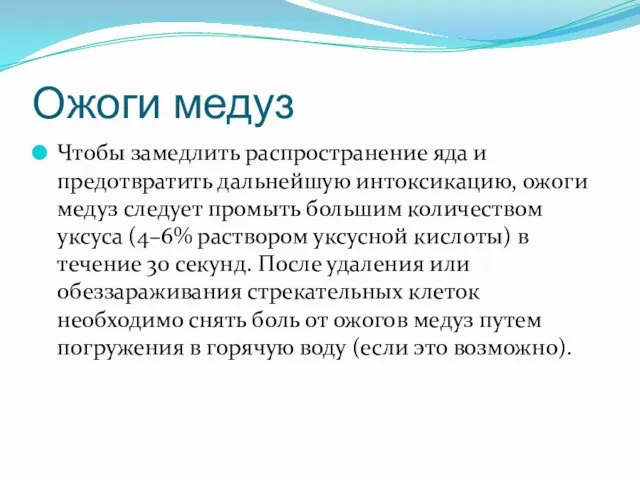 Ожоги медуз

Чтобы замедлить распространение яда и предотвратить дальнейшую интоксикацию, ожоги медуз следует промыть большим количеством уксуса (4–6% раствором уксусной кислоты) в течение 30 секунд. После удаления или обеззараживания стрекательных клеток необходимо снять боль от ожогов медуз путем погружения в горячую воду (если это возможно).